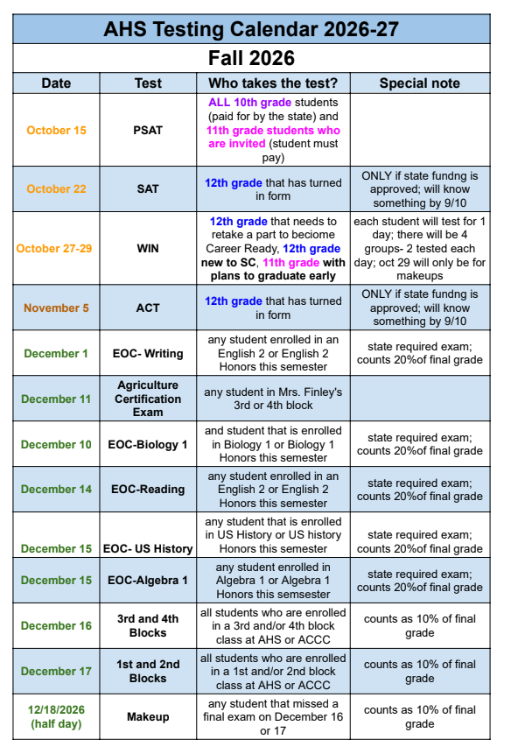 AHS Testing Calendar 2026-27

Fall 2026

| Date | Test | Who takes the test? | Special note |
|---|---|---|---|
| October 15 | PSAT | ALL 10th grade students (paid for by the state) and 11th grade students who are invited (student must pay) | |
| October 22 | SAT | 12th grade that has turned in form | ONLY if state fundng is approved; will know something by 9/10 |
| October 27-29 | WIN | 12th grade that needs to retake a part to beciome Career Ready, 12th grade new to SC, 11th grade with plans to graduate early | each student will test for 1 day; there will be 4 groups- 2 tested each day; oct 29 will only be for makeups |
| November 5 | ACT | 12th grade that has turned in form | ONLY if state fundng is approved; will know something by 9/10 |
| December 1 | EOC- Writing | any student enrolled in an English 2 or English 2 Honors this semester | state required exam; counts 20%of final grade |
| December 11 | Agriculture Certification Exam | any student in Mrs. Finley's 3rd or 4th block | |
| December 10 | EOC-Biology 1 | and student that is enrolled in Biology 1 or Biology 1 Honors this semester | state required exam; counts 20%of final grade |
| December 14 | EOC-Reading | any student enrolled in an English 2 or English 2 Honors this semester | state required exam; counts 20%of final grade |
| December 15 | EOC- US History | any student that is enrolled in US History or US history Honors this semester | state required exam; counts 20%of final grade |
| December 15 | EOC-Algebra 1 | any student enrolled in Algebra 1 or Algebra 1 Honors this semsester | state required exam; counts 20%of final grade |
| December 16 | 3rd and 4th Blocks | all students who are enrolled in a 3rd and/or 4th block class at AHS or ACCC | counts as 10% of final grade |
| December 17 | 1st and 2nd Blocks | all students who are enrolled in a 1st and/or 2nd block class at AHS or ACCC | counts as 10% of final grade |
| 12/18/2026 (half day) | Makeup | any student that missed a final exam on December 16 or 17 | counts as 10% of final grade |